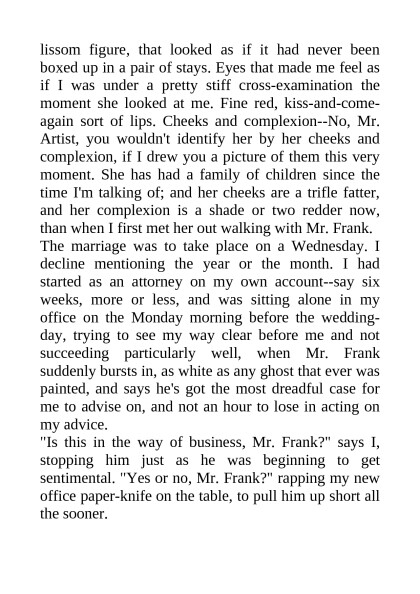 lissom figure, that looked as if it had never been boxed up in a pair of stays. Eyes that made me feel as if I was under a pretty stiff cross-examination the moment she looked at me. Fine red, kiss-and-come-again sort of lips. Cheeks and complexion--No, Mr. Artist, you wouldn't identify her by her cheeks and complexion, if I drew you a picture of them this very moment. She has had a family of children since the time I'm talking of; and her cheeks are a trifle fatter, and her complexion is a shade or two redder now, than when I first met her out walking with Mr. Frank.
The marriage was to take place on a Wednesday. I decline mentioning the year or the month. I had started as an attorney on my own account--say six weeks, more or less, and was sitting alone in my office on the Monday morning before the wedding-day, trying to see my way clear before me and not succeeding particularly well, when Mr. Frank suddenly bursts in, as white as any ghost that ever was painted, and says he's got the most dreadful case for me to advise on, and not an hour to lose in acting on my advice.
"Is this in the way of business, Mr. Frank?" says I, stopping him just as he was beginning to get sentimental. "Yes or no, Mr. Frank?" rapping my new office paper-knife on the table, to pull him up short all the sooner.